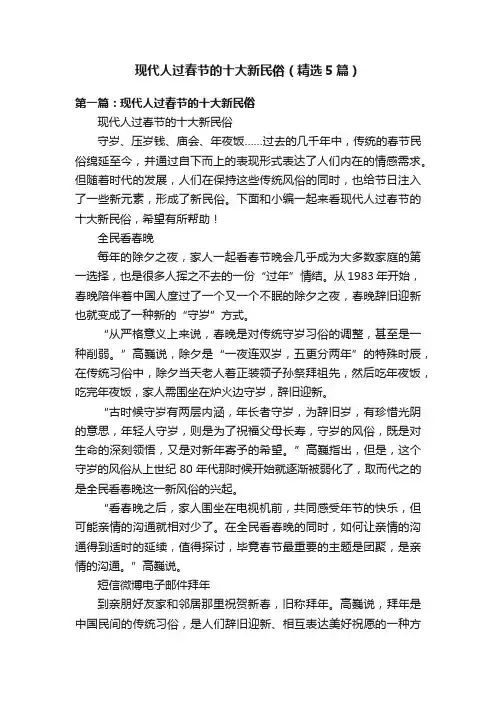 现代人过春节的十大新民俗（精选5篇）

第一篇：现代人过春节的十大新民俗

现代人过春节的十大新民俗

守岁、压岁钱、庙会、年夜饭……过去的几千年中，传统的春节民俗绵延至今，并通过自下而上的表现形式表达了人们内在的情感需求。但随着时代的发展，人们在保持这些传统风俗的同时，也给节日注入了一些新元素，形成了新民俗。下面和小编一起来看现代人过春节的十大新民俗，希望有所帮助！

全民看春晚

每年的除夕之夜，家人一起看春节晚会几乎成为大多数家庭的第一选择，也是很多人挥之不去的一份“过年”情结。从1983年开始，春晚陪伴着中国人度过了一个又一个不眠的除夕之夜，春晚辞旧迎新也就变成了一种新的“守岁”方式。

“从严格意义上来说，春晚是对传统守岁习俗的调整，甚至是一种削弱。”高巍说，除夕是“一夜连双岁，五更分两年”的特殊时辰，在传统习俗中，除夕当天老人着正装领子孙祭拜祖先，然后吃年夜饭，吃完年夜饭，家人需围坐在炉火边守岁，辞旧迎新。

“古时候守岁有两层内涵，年长者守岁，为辞旧岁，有珍惜光阴的意思，年轻人守岁，则是为了祝福父母长寿，守岁的风俗，既是对生命的深刻领悟，又是对新年寄予的希望。”高巍指出，但是，这个守岁的风俗从上世纪80年代那时候开始就逐渐被弱化了，取而代之的是全民看春晚这一新风俗的兴起。

“看春晚之后，家人围坐在电视机前，共同感受年节的快乐，但可能亲情的沟通就相对少了。在全民看春晚的同时，如何让亲情的沟通得到适时的延续，值得探讨，毕竟春节最重要的主题是团聚，是亲情的沟通。”高巍说。

短信微博电子邮件拜年

到亲朋好友家和邻居那里祝贺新春，旧称拜年。高巍说，拜年是中国民间的传统习俗，是人们辞旧迎新、相互表达美好祝愿的一种方